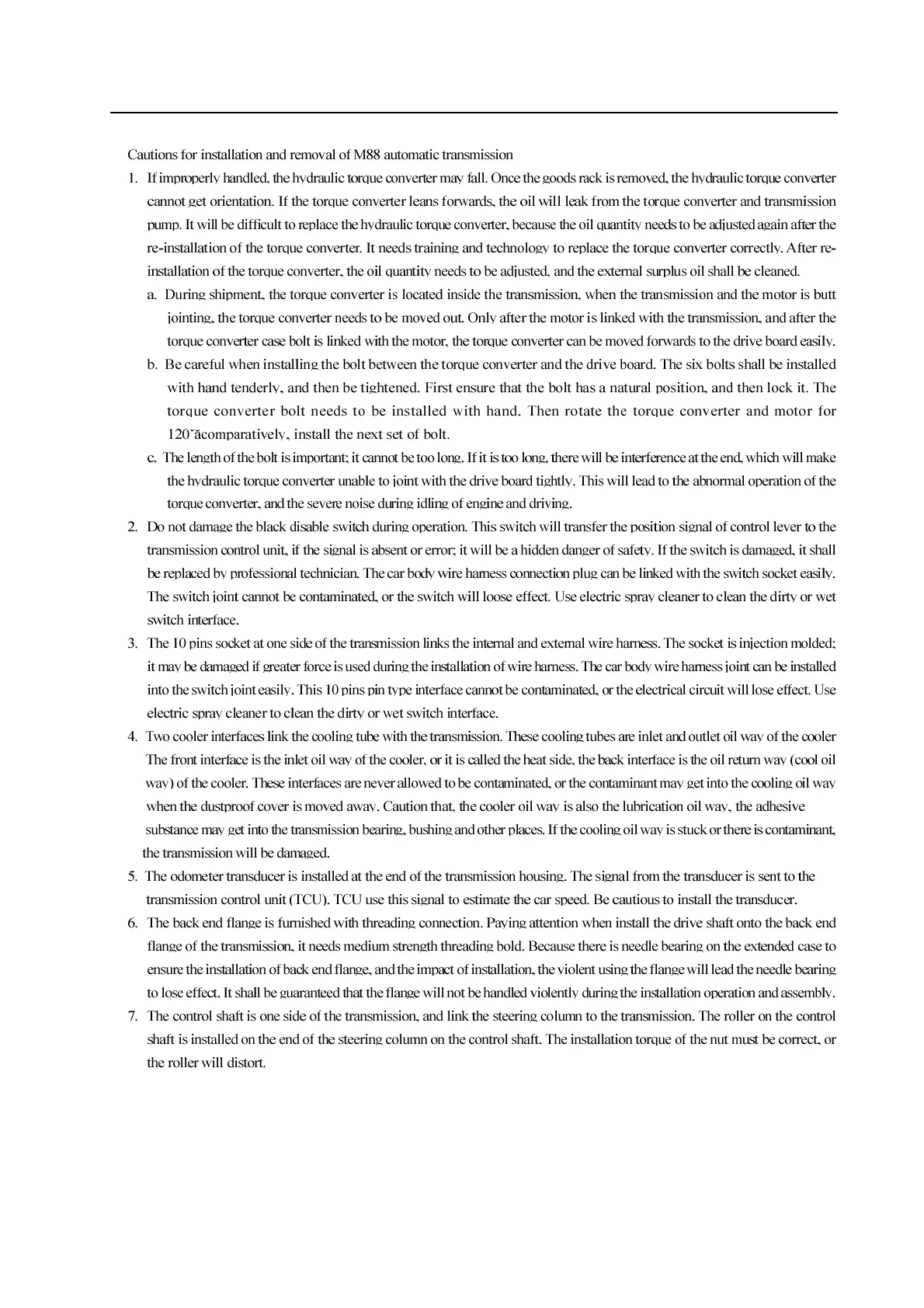 Cautions for installation and removal of M88 automatic transmission

1. If improperly handled, the hydraulic torque converter may fall. Once the goods rack is removed, the hydraulic torque converter cannot get orientation. If the torque converter leans forwards, the oil will leak from the torque converter and transmission pump. It will be difficult to replace the hydraulic torque converter, because the oil quantity needs to be adjusted again after the re-installation of the torque converter. It needs training and technology to replace the torque converter correctly. After re-installation of the torque converter, the oil quantity needs to be adjusted, and the external surplus oil shall be cleaned.

a. During shipment, the torque converter is located inside the transmission, when the transmission and the motor is butt jointing, the torque converter needs to be moved out. Only after the motor is linked with the transmission, and after the torque converter case bolt is linked with the motor, the torque converter can be moved forwards to the drive board easily.

b. Be careful when installing the bolt between the torque converter and the drive board. The six bolts shall be installed with hand tenderly, and then be tightened. First ensure that the bolt has a natural position, and then lock it. The torque converter bolt needs to be installed with hand. Then rotate the torque converter and motor for 120˘ăcomparatively, install the next set of bolt.

c. The length of the bolt is important; it cannot be too long. If it is too long, there will be interference at the end, which will make the hydraulic torque converter unable to joint with the drive board tightly. This will lead to the abnormal operation of the torque converter, and the severe noise during idling of engine and driving.

2. Do not damage the black disable switch during operation. This switch will transfer the position signal of control lever to the transmission control unit, if the signal is absent or error; it will be a hidden danger of safety. If the switch is damaged, it shall be replaced by professional technician. The car body wire harness connection plug can be linked with the switch socket easily. The switch joint cannot be contaminated, or the switch will loose effect. Use electric spray cleaner to clean the dirty or wet switch interface.

3. The 10 pins socket at one side of the transmission links the internal and external wire harness. The socket is injection molded; it may be damaged if greater force is used during the installation of wire harness. The car body wire harness joint can be installed into the switch joint easily. This 10 pins pin type interface cannot be contaminated, or the electrical circuit will lose effect. Use electric spray cleaner to clean the dirty or wet switch interface.

4. Two cooler interfaces link the cooling tube with the transmission. These cooling tubes are inlet and outlet oil way of the cooler The front interface is the inlet oil way of the cooler, or it is called the heat side, the back interface is the oil return way (cool oil way) of the cooler. These interfaces are never allowed to be contaminated, or the contaminant may get into the cooling oil way when the dustproof cover is moved away. Caution that, the cooler oil way is also the lubrication oil way, the adhesive substance may get into the transmission bearing, bushing and other places. If the cooling oil way is stuck or there is contaminant, the transmission will be damaged.

5. The odometer transducer is installed at the end of the transmission housing. The signal from the transducer is sent to the transmission control unit (TCU). TCU use this signal to estimate the car speed. Be cautious to install the transducer.

6. The back end flange is furnished with threading connection. Paying attention when install the drive shaft onto the back end flange of the transmission, it needs medium strength threading bold. Because there is needle bearing on the extended case to ensure the installation of back end flange, and the impact of installation, the violent using the flange will lead the needle bearing to lose effect. It shall be guaranteed that the flange will not be handled violently during the installation operation and assembly.

7. The control shaft is one side of the transmission, and link the steering column to the transmission. The roller on the control shaft is installed on the end of the steering column on the control shaft. The installation torque of the nut must be correct, or the roller will distort.